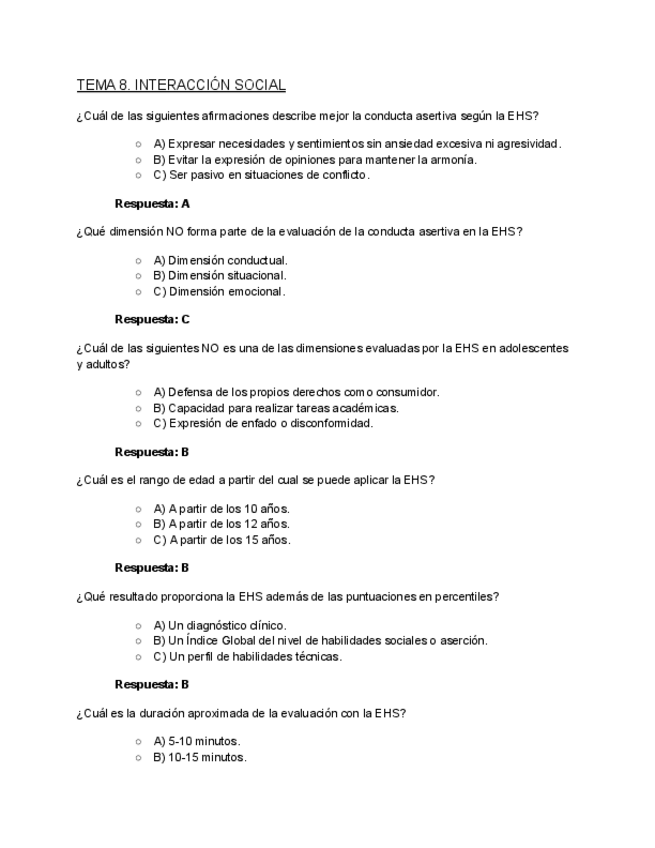 TEMA 8. INTERACCIÓN SOCIAL

¿Cuál de las siguientes afirmaciones describe mejor la conducta asertiva según la EHS?

○ A) Expresar necesidades y sentimientos sin ansiedad excesiva ni agresividad.
○ B) Evitar la expresión de opiniones para mantener la armonía.
○ C) Ser pasivo en situaciones de conflicto.

Respuesta: A

¿Qué dimensión NO forma parte de la evaluación de la conducta asertiva en la EHS?

○ A) Dimensión conductual.
○ B) Dimensión situacional.
○ C) Dimensión emocional.

Respuesta: C

¿Cuál de las siguientes NO es una de las dimensiones evaluadas por la EHS en adolescentes y adultos?

○ A) Defensa de los propios derechos como consumidor.
○ B) Capacidad para realizar tareas académicas.
○ C) Expresión de enfado o disconformidad.

Respuesta: B

¿Cuál es el rango de edad a partir del cual se puede aplicar la EHS?

○ A) A partir de los 10 años.
○ B) A partir de los 12 años.
○ C) A partir de los 15 años.

Respuesta: B

¿Qué resultado proporciona la EHS además de las puntuaciones en percentiles?

○ A) Un diagnóstico clínico.
○ B) Un Índice Global del nivel de habilidades sociales o aserción.
○ C) Un perfil de habilidades técnicas.

Respuesta: B

¿Cuál es la duración aproximada de la evaluación con la EHS?

○ A) 5-10 minutos.
○ B) 10-15 minutos.